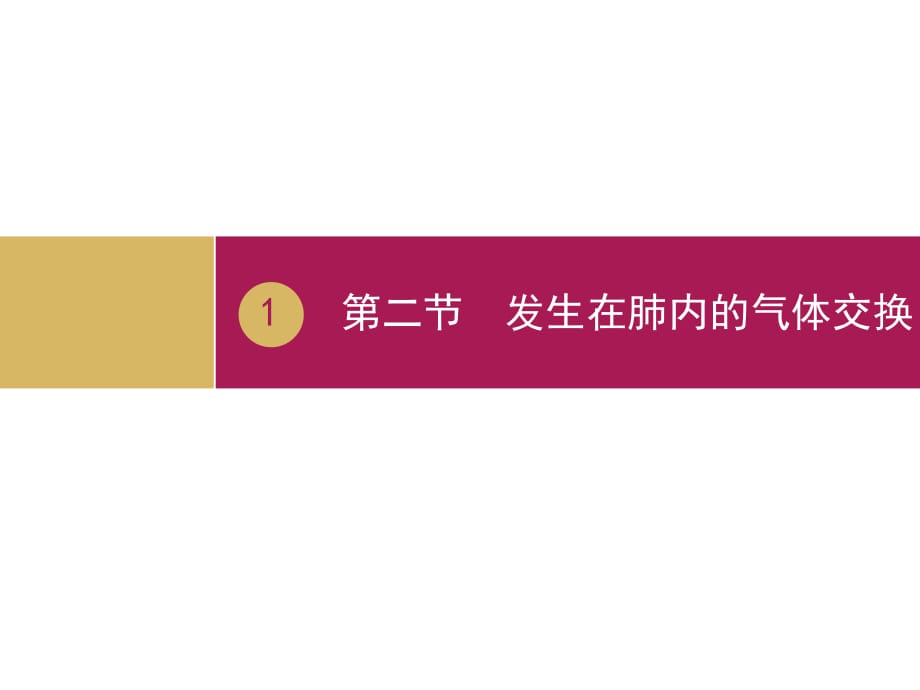 1 第二节　发生在肺内的气体交换